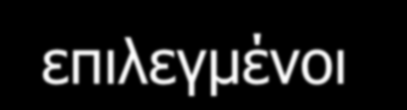 επιλεγμένοι